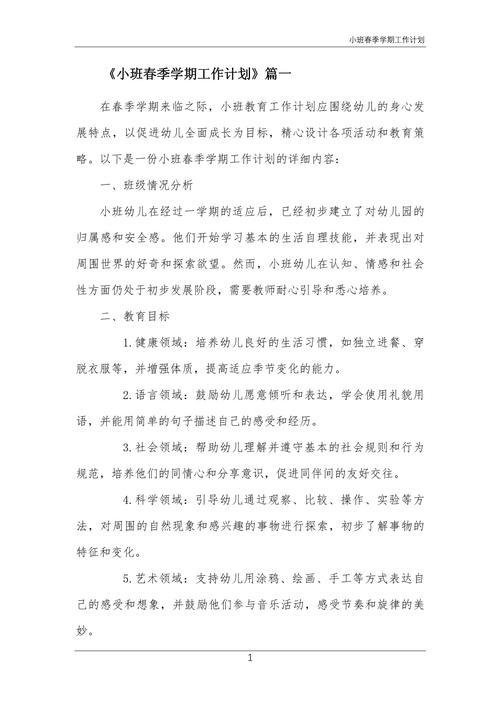 小班春季学期工作计划

《小班春季学期工作计划》篇一

在春季学期来临之际，小班教育工作计划应围绕幼儿的身心发展特点，以促进幼儿全面成长为目标，精心设计各项活动和教育策略。以下是一份小班春季学期工作计划的详细内容：

一、班级情况分析

小班幼儿在经过一学期的适应后，已经初步建立了对幼儿园的归属感和安全感。他们开始学习基本的生活自理技能，并表现出对周围世界的好奇和探索欲望。然而，小班幼儿在认知、情感和社会性方面仍处于初步发展阶段，需要教师耐心引导和悉心培养。

二、教育目标

1. 健康领域：培养幼儿良好的生活习惯，如独立进餐、穿脱衣服等，并增强体质，提高适应季节变化的能力。

2. 语言领域：鼓励幼儿愿意倾听和表达，学会使用礼貌用语，并能用简单的句子描述自己的感受和经历。

3. 社会领域：帮助幼儿理解并遵守基本的社会规则和行为规范，培养他们的同情心和分享意识，促进同伴间的友好交往。

4. 科学领域：引导幼儿通过观察、比较、操作、实验等方法，对周围的自然现象和感兴趣的事物进行探索，初步了解事物的特征和变化。

5. 艺术领域：支持幼儿用涂鸦、绘画、手工等方式表达自己的感受和想象，并鼓励他们参与音乐活动，感受节奏和旋律的美妙。

1